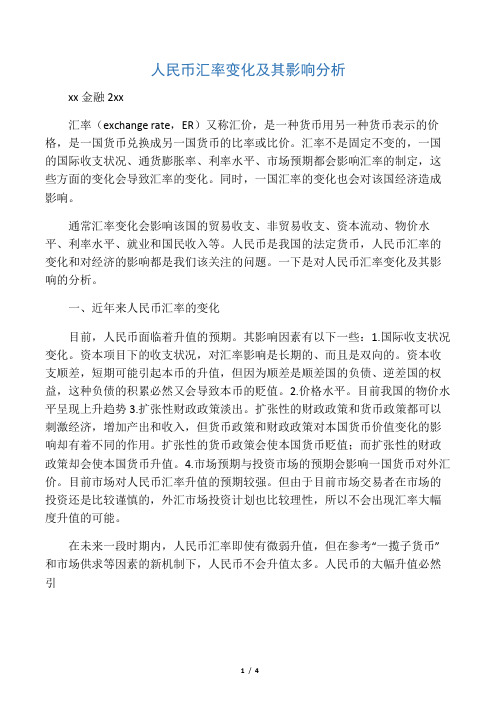 人民币汇率变化及其影响分析

xx 金融 2xx

汇率（exchange rate，ER）又称汇价，是一种货币用另一种货币表示的价格，是一国货币兑换成另一国货币的比率或比价。汇率不是固定不变的，一国的国际收支状况、通货膨胀率、利率水平、市场预期都会影响汇率的制定，这些方面的变化会导致汇率的变化。同时，一国汇率的变化也会对该国经济造成影响。

通常汇率变化会影响该国的贸易收支、非贸易收支、资本流动、物价水平、利率水平、就业和国民收入等。人民币是我国的法定货币，人民币汇率的变化和对经济的影响都是我们该关注的问题。一下是对人民币汇率变化及其影响的分析。

一、近年来人民币汇率的变化

目前，人民币面临着升值的预期。其影响因素有以下一些：1.国际收支状况变化。资本项目下的收支状况，对汇率影响是长期的、而且是双向的。资本收支顺差，短期可能引起本币的升值，但因为顺差是顺差国的负债、逆差国的权益，这种负债的积累必然又会导致本币的贬值。2.价格水平。目前我国的物价水平呈现上升趋势 3.扩张性财政政策淡出。扩张性的财政政策和货币政策都可以刺激经济，增加产出和收入，但货币政策和财政政策对本国货币价值变化的影响却有着不同的作用。扩张性的货币政策会使本国货币贬值；而扩张性的财政政策却会使本国货币升值。4.市场预期与投资市场的预期会影响一国货币对外汇价。目前市场对人民币汇率升值的预期较强。但由于目前市场交易者在市场的投资还是比较谨慎的，外汇市场投资计划也比较理性，所以不会出现汇率大幅度升值的可能。

在未来一段时期内，人民币汇率即使有微弱升值，但在参考“一揽子货币”和市场供求等因素的新机制下，人民币不会升值太多。人民币的大幅升值必然引

1 / 4